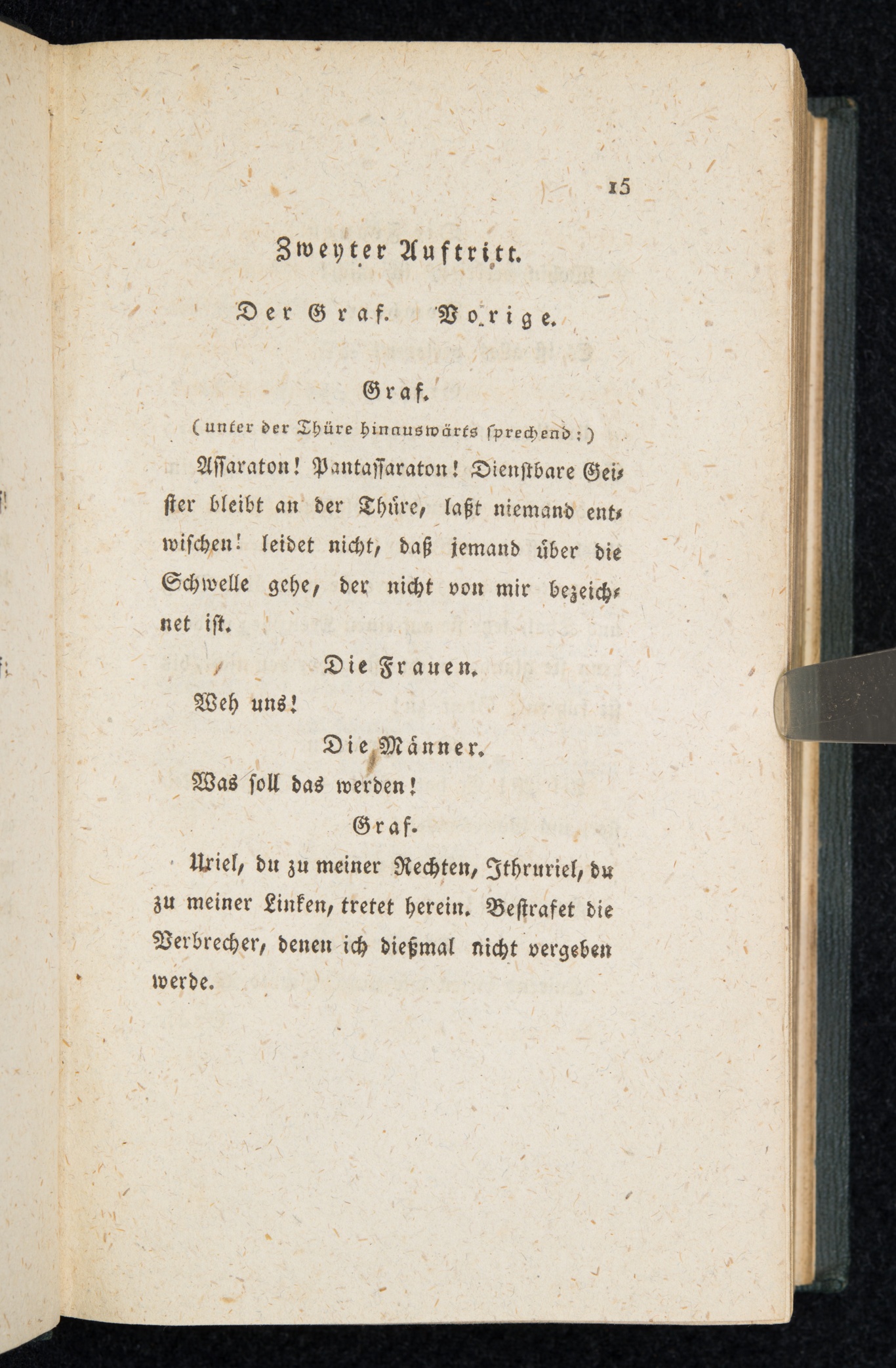 15

Zweyter Auftritt.

Der Graf. Vorige.

Graf.

(unter der Thüre hinauswärts sprechend:)

Assaraton! Pantassaraton! Dienstbare Geister bleibt an der Thüre, laßt niemand entwischen! leidet nicht, daß jemand über die Schwelle gehe, der nicht von mir bezeichnet ist.

Die Frauen.

Weh uns!

Die Männer.

Was soll das werden!

Graf.

Uriel, du zu meiner Rechten, Ithruriel, du zu meiner Linken, tretet herein. Bestrafet die Verbrecher, denen ich dießmal nicht vergeben werde.